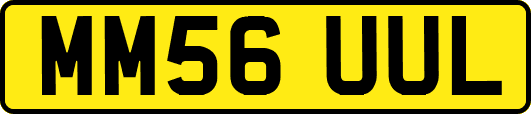 MM56 UUL